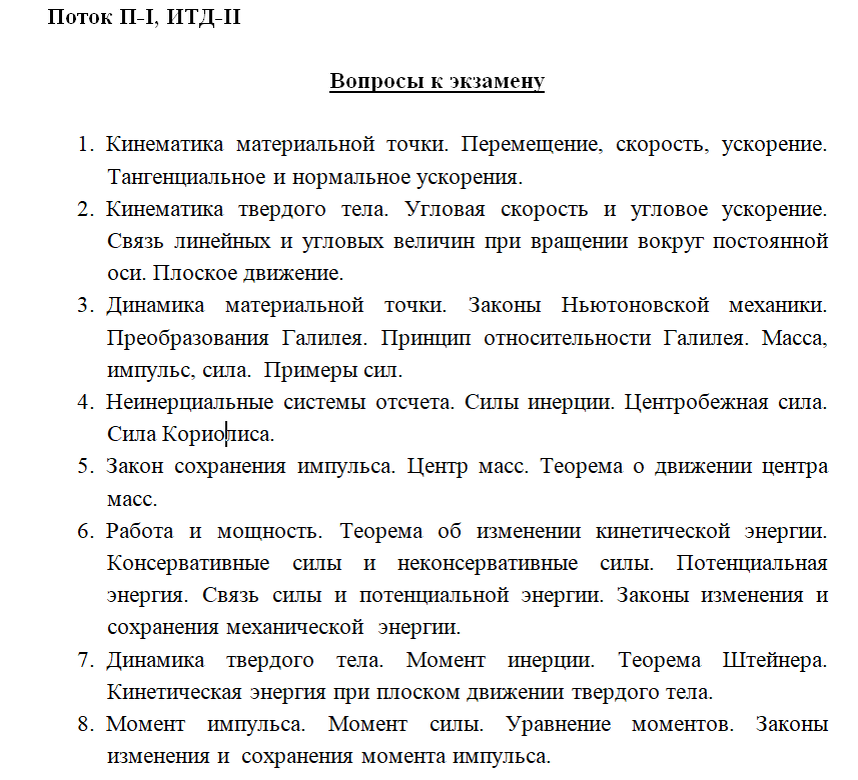 Поток П-I, ИТД-II

Вопросы к экзамену

1. Кинематика материальной точки. Перемещение, скорость, ускорение. Тангенциальное и нормальное ускорения.
2. Кинематика твердого тела. Угловая скорость и угловое ускорение. Связь линейных и угловых величин при вращении вокруг постоянной оси. Плоское движение.
3. Динамика материальной точки. Законы Ньютоновской механики. Преобразования Галилея. Принцип относительности Галилея. Масса, импульс, сила. Примеры сил.
4. Неинерциальные системы отсчета. Силы инерции. Центробежная сила. Сила Кориолиса.
5. Закон сохранения импульса. Центр масс. Теорема о движении центра масс.
6. Работа и мощность. Теорема об изменении кинетической энергии. Консервативные силы и неконсервативные силы. Потенциальная энергия. Связь силы и потенциальной энергии. Законы изменения и сохранения механической энергии.
7. Динамика твердого тела. Момент инерции. Теорема Штейнера. Кинетическая энергия при плоском движении твердого тела.
8. Момент импульса. Момент силы. Уравнение моментов. Законы изменения и сохранения момента импульса.